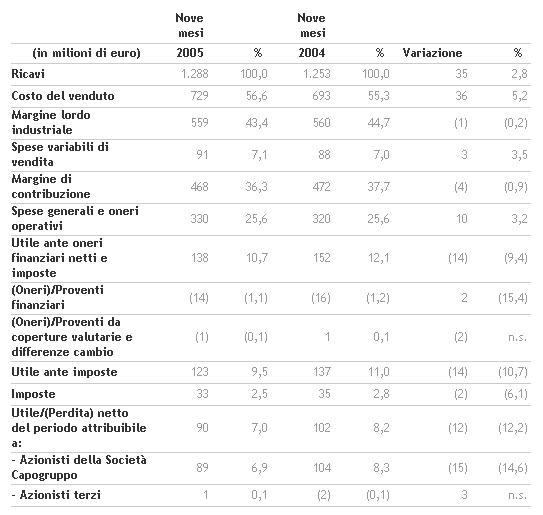 | (in milioni di euro) | Nove mesi 2005 | % | Nove mesi 2004 | % | Variazione | % |
|---|---|---|---|---|---|---|
| Ricavi | 1.288 | 100,0 | 1.253 | 100,0 | 35 | 2,8 |
| Costo del venduto | 729 | 56,6 | 693 | 55,3 | 36 | 5,2 |
| Margine lordo industriale | 559 | 43,4 | 560 | 44,7 | (1) | (0,2) |
| Spese variabili di vendita | 91 | 7,1 | 88 | 7,0 | 3 | 3,5 |
| Margine di contribuzione | 468 | 36,3 | 472 | 37,7 | (4) | (0,9) |
| Spese generali e oneri operativi | 330 | 25,6 | 320 | 25,6 | 10 | 3,2 |
| Utile ante oneri finanziari netti e imposte | 138 | 10,7 | 152 | 12,1 | (14) | (9,4) |
| (Oneri)/Proventi finanziari | (14) | (1,1) | (16) | (1,2) | 2 | (15,4) |
| (Oneri)/Proventi da coperture valutarie e differenze cambio | (1) | (0,1) | 1 | 0,1 | (2) | n.s. |
| Utile ante imposte | 123 | 9,5 | 137 | 11,0 | (14) | (10,7) |
| Imposte | 33 | 2,5 | 35 | 2,8 | (2) | (6,1) |
| Utile/(Perdita) netto del periodo attribuibile a: | 90 | 7,0 | 102 | 8,2 | (12) | (12,2) |
| - Azionisti della Società Capogruppo | 89 | 6,9 | 104 | 8,3 | (15) | (14,6) |
| - Azionisti terzi | 1 | 0,1 | (2) | (0,1) | 3 | n.s. |